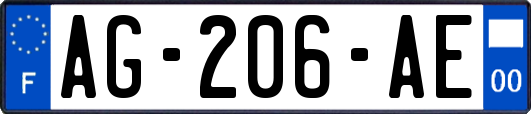 F
AG-206-AE
00